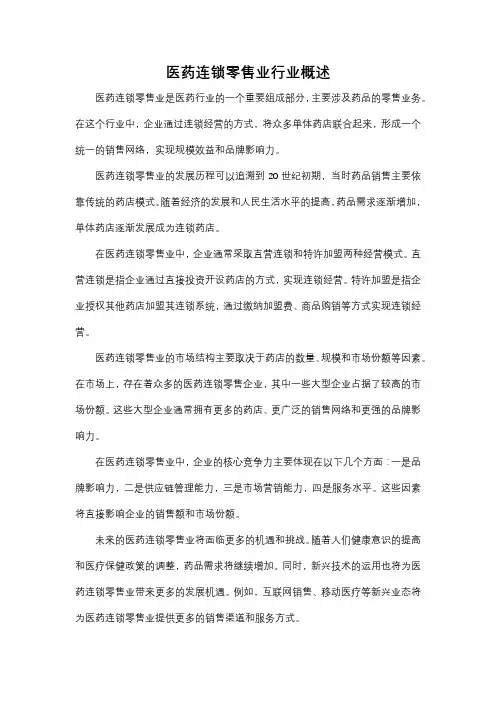 医药连锁零售业行业概述

医药连锁零售业是医药行业的一个重要组成部分，主要涉及药品的零售业务。在这个行业中，企业通过连锁经营的方式，将众多单体药店联合起来，形成一个统一的销售网络，实现规模效益和品牌影响力。

医药连锁零售业的发展历程可以追溯到 20 世纪初期，当时药品销售主要依靠传统的药店模式。随着经济的发展和人民生活水平的提高，药品需求逐渐增加，单体药店逐渐发展成为连锁药店。

在医药连锁零售业中，企业通常采取直营连锁和特许加盟两种经营模式。直营连锁是指企业通过直接投资开设药店的方式，实现连锁经营。特许加盟是指企业授权其他药店加盟其连锁系统，通过缴纳加盟费、商品购销等方式实现连锁经营。

医药连锁零售业的市场结构主要取决于药店的数量、规模和市场份额等因素。在市场上，存在着众多的医药连锁零售企业，其中一些大型企业占据了较高的市场份额。这些大型企业通常拥有更多的药店、更广泛的销售网络和更强的品牌影响力。

在医药连锁零售业中，企业的核心竞争力主要体现在以下几个方面：一是品牌影响力，二是供应链管理能力，三是市场营销能力，四是服务水平。这些因素将直接影响企业的销售额和市场份额。

未来的医药连锁零售业将面临更多的机遇和挑战。随着人们健康意识的提高和医疗保健政策的调整，药品需求将继续增加。同时，新兴技术的运用也将为医药连锁零售业带来更多的发展机遇。例如，互联网销售、移动医疗等新兴业态将为医药连锁零售业提供更多的销售渠道和服务方式。